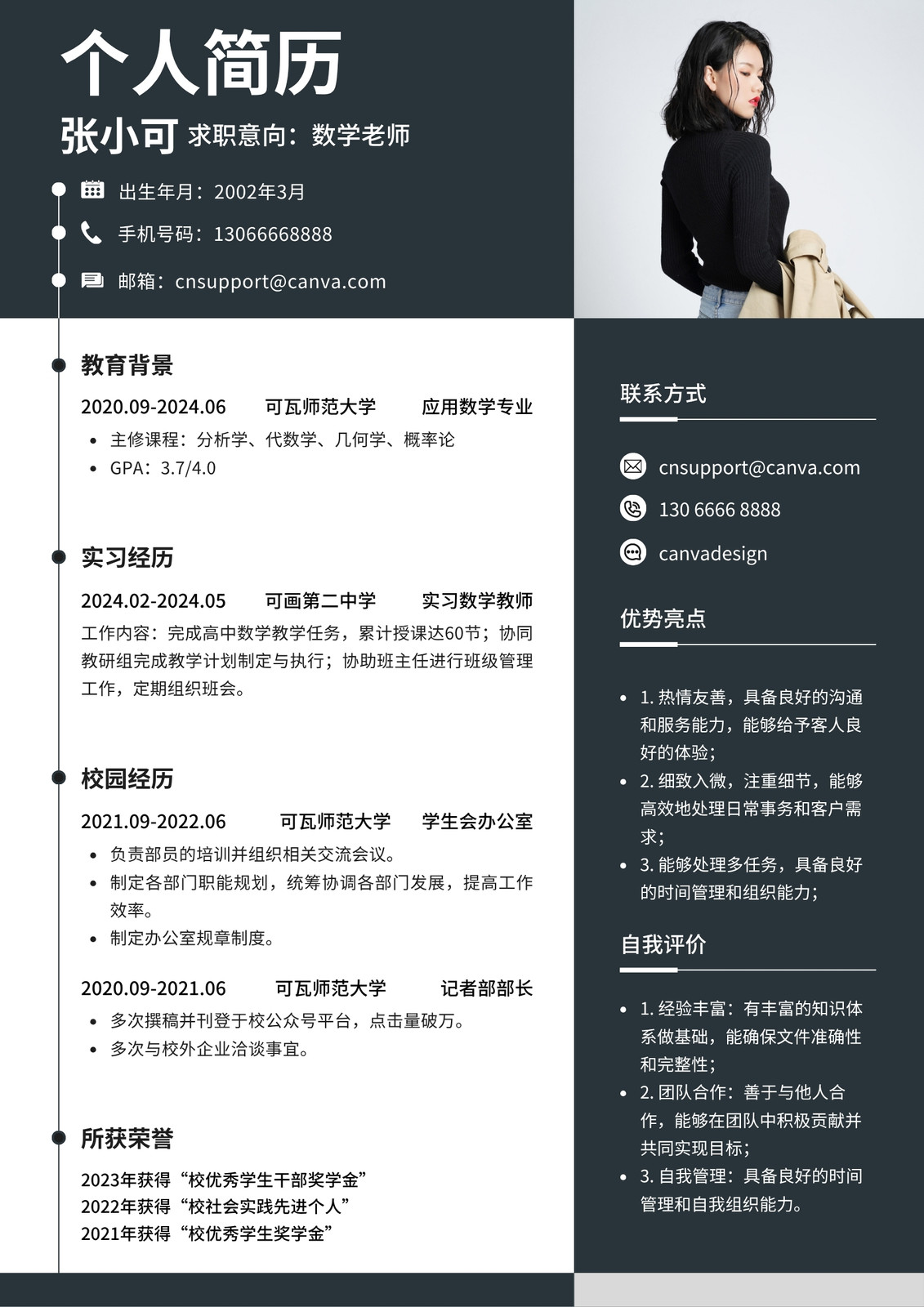 个人简历

张小可 求职意向：数学老师

出生年月：2002年3月

手机号码：13066668888

邮箱：cnsupport@canva.com

教育背景

2020.09-2024.06 可瓦师范大学 应用数学专业

- 主修课程：分析学、代数学、几何学、概率论
- GPA：3.7/4.0

实习经历

2024.02-2024.05 可画第二中学 实习数学教师

工作内容：完成高中数学教学任务，累计授课达60节；协同教研组完成教学计划制定与执行；协助班主任进行班级管理工作，定期组织班会。

校园经历

2021.09-2022.06 可瓦师范大学 学生会办公室

- 负责部员的培训并组织相关交流会议。
- 制定各部门职能规划，统筹协调各部门发展，提高工作效率。
- 制定办公室规章制度。

2020.09-2021.06 可瓦师范大学 记者部部长

- 多次撰稿并刊登于校公众号平台，点击量破万。
- 多次与校外企业洽谈事宜。

所获荣誉

2023年获得“校优秀学生干部奖学金”
2022年获得“校社会实践先进个人”
2021年获得“校优秀学生奖学金”

联系方式

cnsupport@canva.com

130 6666 8888

canvadesign

优势亮点

- 1. 热情友善，具备良好的沟通和服务能力，能够给予客人良好的体验；
- 2. 细致入微，注重细节，能够高效地处理日常事务和客户需求；
- 3. 能够处理多任务，具备良好的时间管理和组织能力；

自我评价

- 1. 经验丰富：有丰富的知识体系做基础，能确保文件准确性和完整性；
- 2. 团队合作：善于与他人合作，能够在团队中积极贡献并共同实现目标；
- 3. 自我管理：具备良好的时间管理和自我组织能力。